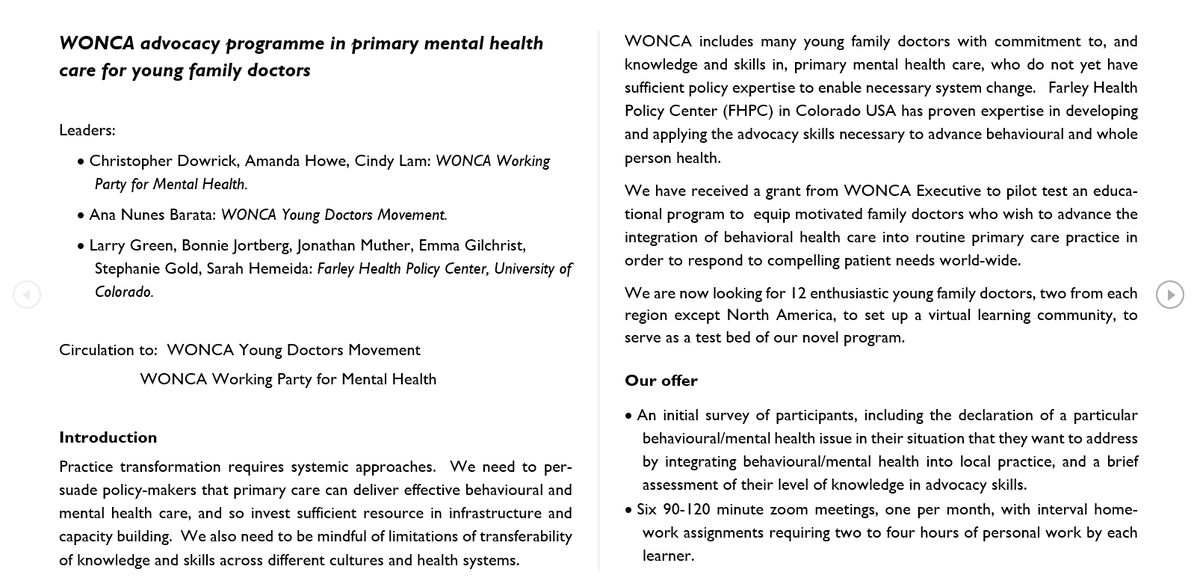 WONCA advocacy programme in primary mental health care for young family doctors

Leaders:

• Christopher Dowrick, Amanda Howe, Cindy Lam: WONCA Working Party for Mental Health.

• Ana Nunes Barata: WONCA Young Doctors Movement.

• Larry Green, Bonnie Jortberg, Jonathan Muther, Emma Gilchrist, Stephanie Gold, Sarah Hemeida: Farley Health Policy Center, University of Colorado.

Circulation to: WONCA Young Doctors Movement
WONCA Working Party for Mental Health

Introduction

Practice transformation requires systemic approaches. We need to persuade policy-makers that primary care can deliver effective behavioural and mental health care, and so invest sufficient resource in infrastructure and capacity building. We also need to be mindful of limitations of transferability of knowledge and skills across different cultures and health systems.

WONCA includes many young family doctors with commitment to, and knowledge and skills in, primary mental health care, who do not yet have sufficient policy expertise to enable necessary system change. Farley Health Policy Center (FHPC) in Colorado USA has proven expertise in developing and applying the advocacy skills necessary to advance behavioural and whole person health.

We have received a grant from WONCA Executive to pilot test an educational program to equip motivated family doctors who wish to advance the integration of behavioral health care into routine primary care practice in order to respond to compelling patient needs world-wide.

We are now looking for 12 enthusiastic young family doctors, two from each region except North America, to set up a virtual learning community, to serve as a test bed of our novel program.

Our offer

• An initial survey of participants, including the declaration of a particular behavioural/mental health issue in their situation that they want to address by integrating behavioural/mental health into local practice, and a brief assessment of their level of knowledge in advocacy skills.
• Six 90-120 minute zoom meetings, one per month, with interval homework assignments requiring two to four hours of personal work by each learner.